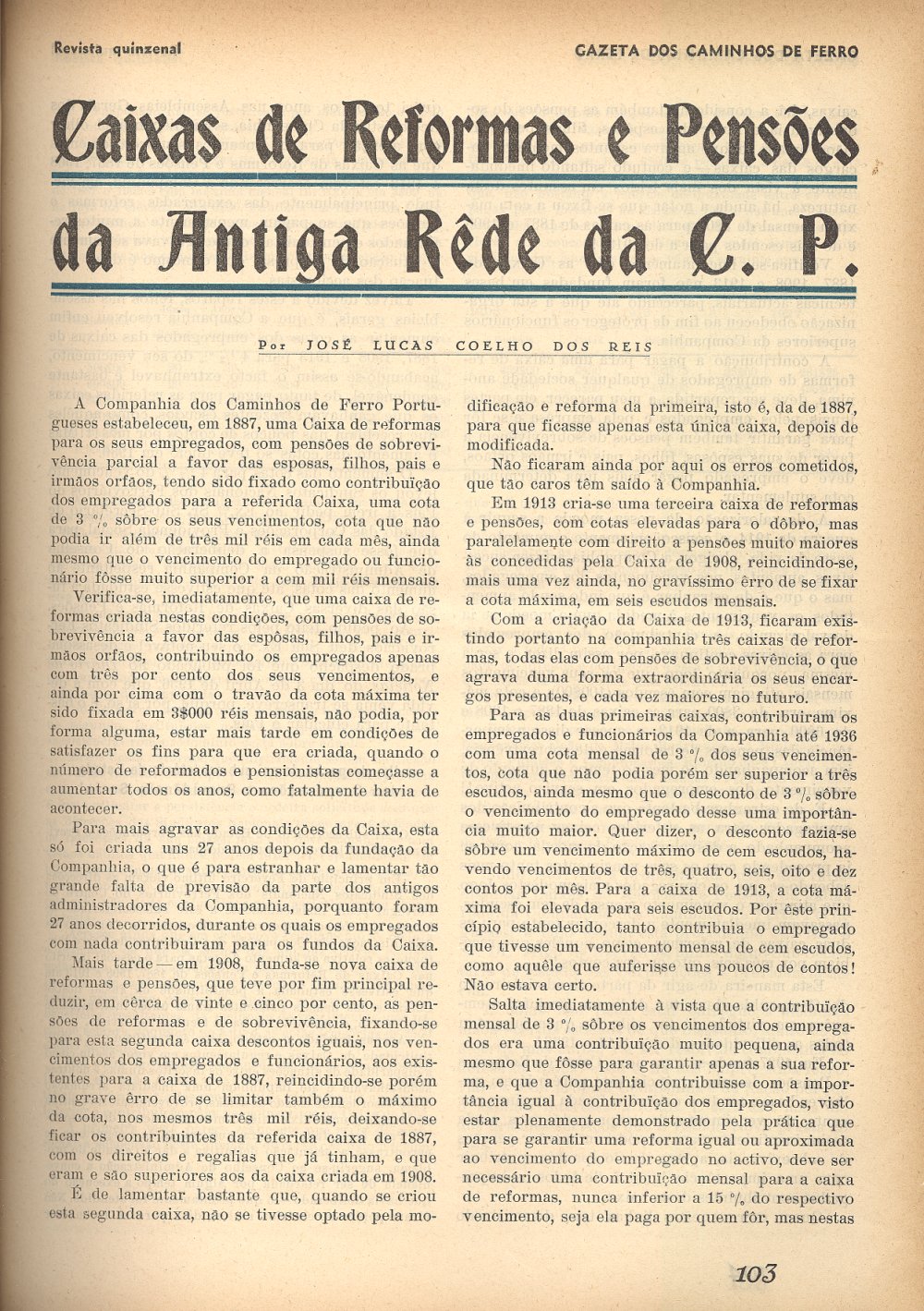 Revista quinzenal

GAZETA DOS CAMINHOS DE FERRO

Caixas de Reformas e Pensões da Antiga Rêde da C. P.

Por JOSÉ LUCAS COELHO DOS REIS

A Companhia dos Caminhos de Ferro Portugueses estabeleceu, em 1887, uma Caixa de reformas para os seus empregados, com pensões de sobrevivência parcial a favor das esposas, filhos, pais e irmãos orfãos, tendo sido fixado como contribuïção dos empregados para a referida Caixa, uma cota de 3 % sôbre os seus vencimentos, cota que não podia ir além de três mil réis em cada mês, ainda mesmo que o vencimento do empregado ou funcionário fôsse muito superior a cem mil réis mensais.

Verifica-se, imediatamente, que uma caixa de reformas criada nestas condições, com pensões de sobrevivência a favor das espôsas, filhos, pais e irmãos orfãos, contribuindo os empregados apenas com três por cento dos seus vencimentos, e ainda por cima com o travão da cota máxima ter sido fixada em 3$000 réis mensais, não podia, por forma alguma, estar mais tarde em condições de satisfazer os fins para que era criada, quando o número de reformados e pensionistas começasse a aumentar todos os anos, como fatalmente havia de acontecer.

Para mais agravar as condições da Caixa, esta só foi criada uns 27 anos depois da fundação da Companhia, o que é para estranhar e lamentar tão grande falta de previsão da parte dos antigos administradores da Companhia, porquanto foram 27 anos decorridos, durante os quais os empregados com nada contribuiram para os fundos da Caixa.

Mais tarde — em 1908, funda-se nova caixa de reformas e pensões, que teve por fim principal reduzir, em cêrca de vinte e cinco por cento, as pensões de reformas e de sobrevivência, fixando-se para esta segunda caixa descontos iguais, nos vencimentos dos empregados e funcionários, aos existentes para a caixa de 1887, reincidindo-se porém no grave êrro de se limitar também o máximo da cota, nos mesmos três mil réis, deixando-se ficar os contribuintes da referida caixa de 1887, com os direitos e regalias que já tinham, e que eram e são superiores aos da caixa criada em 1908.

É de lamentar bastante que, quando se criou esta segunda caixa, não se tivesse optado pela modificação e reforma da primeira, isto é, da de 1887, para que ficasse apenas esta única caixa, depois de modificada.

Não ficaram ainda por aqui os erros cometidos, que tão caros têm saído à Companhia.

Em 1913 cria-se uma terceira caixa de reformas e pensões, com cotas elevadas para o dôbro, mas paralelamente com direito a pensões muito maiores às concedidas pela Caixa de 1908, reincidindo-se, mais uma vez ainda, no gravíssimo êrro de se fixar a cota máxima, em seis escudos mensais.

Com a criação da Caixa de 1913, ficaram existindo portanto na companhia três caixas de reformas, todas elas com pensões de sobrevivência, o que agrava duma forma extraordinária os seus encargos presentes, e cada vez maiores no futuro.

Para as duas primeiras caixas, contribuiram os empregados e funcionários da Companhia até 1936 com uma cota mensal de 3 % dos seus vencimentos, cota que não podia porém ser superior a três escudos, ainda mesmo que o desconto de 3 % sôbre o vencimento do empregado desse uma importância muito maior. Quer dizer, o desconto fazia-se sôbre um vencimento máximo de cem escudos, havendo vencimentos de três, quatro, seis, oito e dez contos por mês. Para a caixa de 1913, a cota máxima foi elevada para seis escudos. Por êste princípio estabelecido, tanto contribuia o empregado que tivesse um vencimento mensal de cem escudos, como aquêle que auferisse uns poucos de contos! Não estava certo.

Salta imediatamente à vista que a contribuïção mensal de 3 % sôbre os vencimentos dos empregados era uma contribuïção muito pequena, ainda mesmo que fôsse para garantir apenas a sua reforma, e que a Companhia contribuisse com a importância igual à contribuïção dos empregados, visto estar plenamente demonstrado pela prática que para se garantir uma reforma igual ou aproximada ao vencimento do empregado no activo, deve ser necessário uma contribuïção mensal para a caixa de reformas, nunca inferior a 15 % do respectivo vencimento, seja ela paga por quem fôr, mas nestas

103